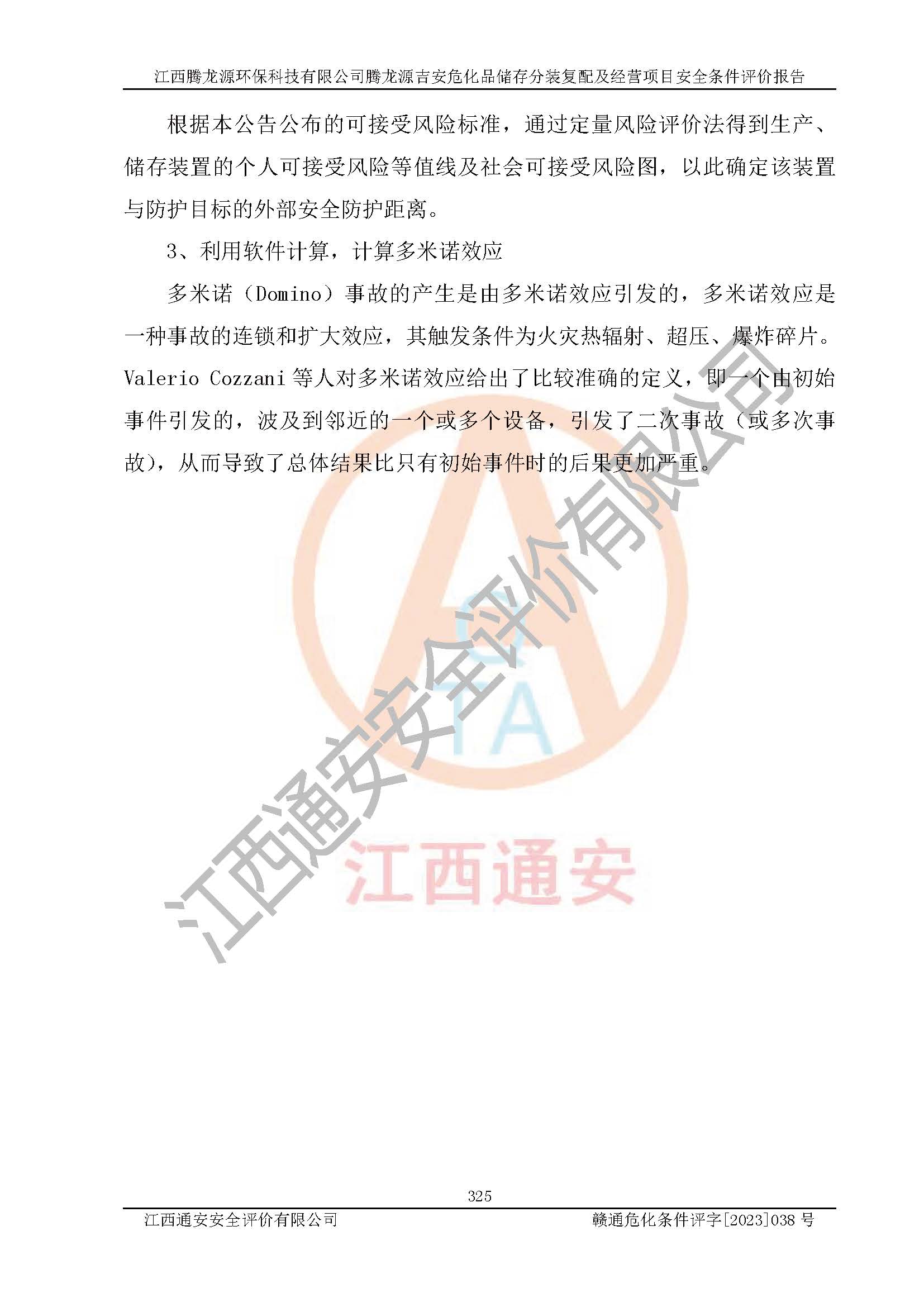 江西腾龙源环保科技有限公司腾龙源吉安危化品储存分装复配及经营项目安全条件评价报告

根据本公告公布的可接受风险标准，通过定量风险评价法得到生产、储存装置的个人可接受风险等值线及社会可接受风险图，以此确定该装置与防护目标的外部安全防护距离。

3、利用软件计算，计算多米诺效应

多米诺（Domino）事故的产生是由多米诺效应引发的，多米诺效应是一种事故的连锁和扩大效应，其触发条件为火灾热辐射、超压、爆炸碎片。Valerio Cozzani等人对多米诺效应给出了比较准确的定义，即一个由初始事件引发的，波及到邻近的一个或多个设备，引发了二次事故（或多次事故），从而导致了总体结果比只有初始事件时的后果更加严重。

325

江西通安安全评价有限公司 赣通危化条件评字[2023]038号

江西通安安全评价有限公司

江西通安